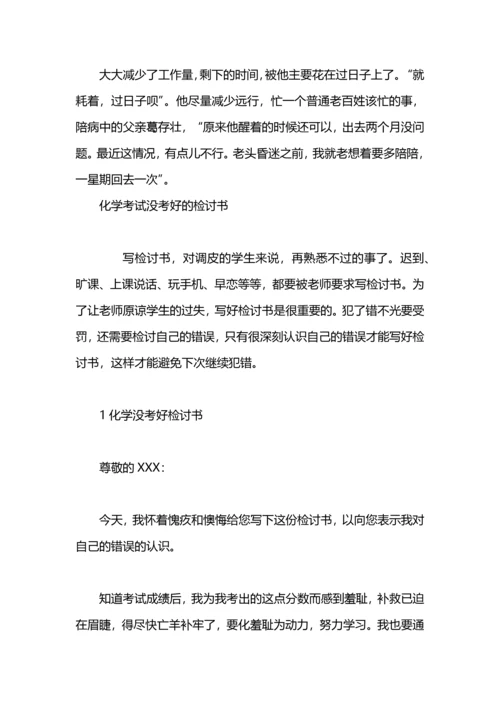 大大减少了工作量，剩下的时间，被他主要花在过日子上了。“就耗着，过日子呗”。他尽量减少远行，忙一个普通老百姓该忙的事，陪病中的父亲葛存壮，“原来他醒着的时候还可以，出去两个月没问题。最近这情况，有点儿不行。老头昏迷之前，我就老想着要多陪陪，一星期回去一次”。

化学考试没考好的检讨书

写检讨书，对调皮的学生来说，再熟悉不过的事了。迟到、旷课、上课说话、玩手机、早恋等等，都要被老师要求写检讨书。为了让老师原谅学生的过失，写好检讨书是很重要的。犯了错不光要受罚，还需要检讨自己的错误，只有很深刻认识自己的错误才能写好检讨书，这样才能避免下次继续犯错。

1 化学没考好检讨书

尊敬的 XXX：

今天，我怀着愧疚和懊悔给您写下这份检讨书，以向您表示我对自己的错误的认识。

知道考试成绩后，我为我考出的这点分数而感到羞耻，补救已迫在眉睫，得尽快亡羊补牢了，要化羞耻为动力，努力学习。我也要通